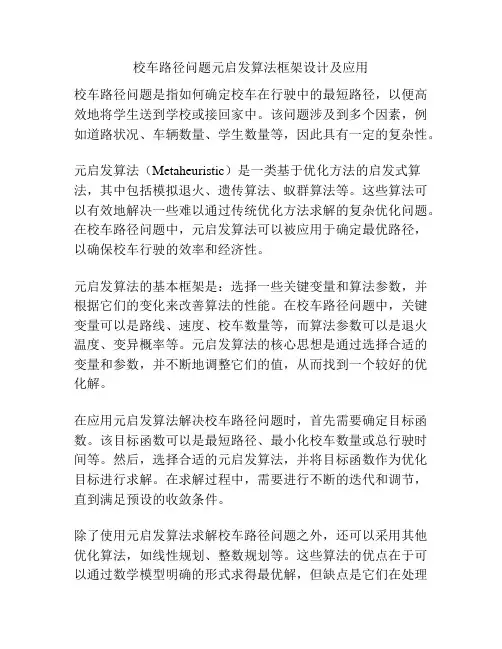 校车路径问题元启发算法框架设计及应用

校车路径问题是指如何确定校车在行驶中的最短路径，以便高效地将学生送到学校或接回家中。该问题涉及到多个因素，例如道路状况、车辆数量、学生数量等，因此具有一定的复杂性。

元启发算法（Metaheuristic）是一类基于优化方法的启发式算法，其中包括模拟退火、遗传算法、蚁群算法等。这些算法可以有效地解决一些难以通过传统优化方法求解的复杂优化问题。在校车路径问题中，元启发算法可以被应用于确定最优路径，以确保校车行驶的效率和经济性。

元启发算法的基本框架是：选择一些关键变量和算法参数，并根据它们的变化来改善算法的性能。在校车路径问题中，关键变量可以是路线、速度、校车数量等，而算法参数可以是退火温度、变异概率等。元启发算法的核心思想是通过选择合适的变量和参数，并不断地调整它们的值，从而找到一个较好的优化解。

在应用元启发算法解决校车路径问题时，首先需要确定目标函数。该目标函数可以是最短路径、最小化校车数量或总行驶时间等。然后，选择合适的元启发算法，并将目标函数作为优化目标进行求解。在求解过程中，需要进行不断的迭代和调节，直到满足预设的收敛条件。

除了使用元启发算法求解校车路径问题之外，还可以采用其他优化算法，如线性规划、整数规划等。这些算法的优点在于可以通过数学模型明确的形式求得最优解，但缺点是它们在处理